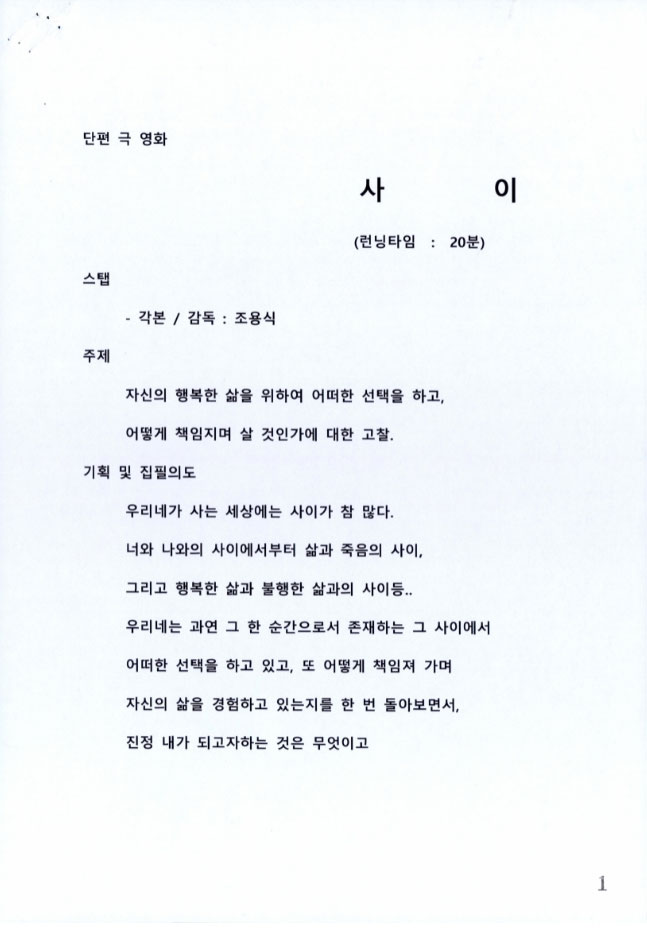 단편 극 영화

사 이

(런닝타임 : 20분)

스탭

- 각본 / 감독 : 조용식

주제

자신의 행복한 삶을 위하여 어떠한 선택을 하고,

어떻게 책임지며 살 것인가에 대한 고찰.

기획 및 집필의도

우리네가 사는 세상에는 사이가 참 많다.

너와 나와의 사이에서부터 삶과 죽음의 사이,

그리고 행복한 삶과 불행한 삶과의 사이등..

우리네는 과연 그 한 순간으로서 존재하는 그 사이에서

어떠한 선택을 하고 있고, 또 어떻게 책임져 가며

자신의 삶을 경험하고 있는지를 한 번 돌아보면서,

진정 내가 되고자하는 것은 무엇이고

1